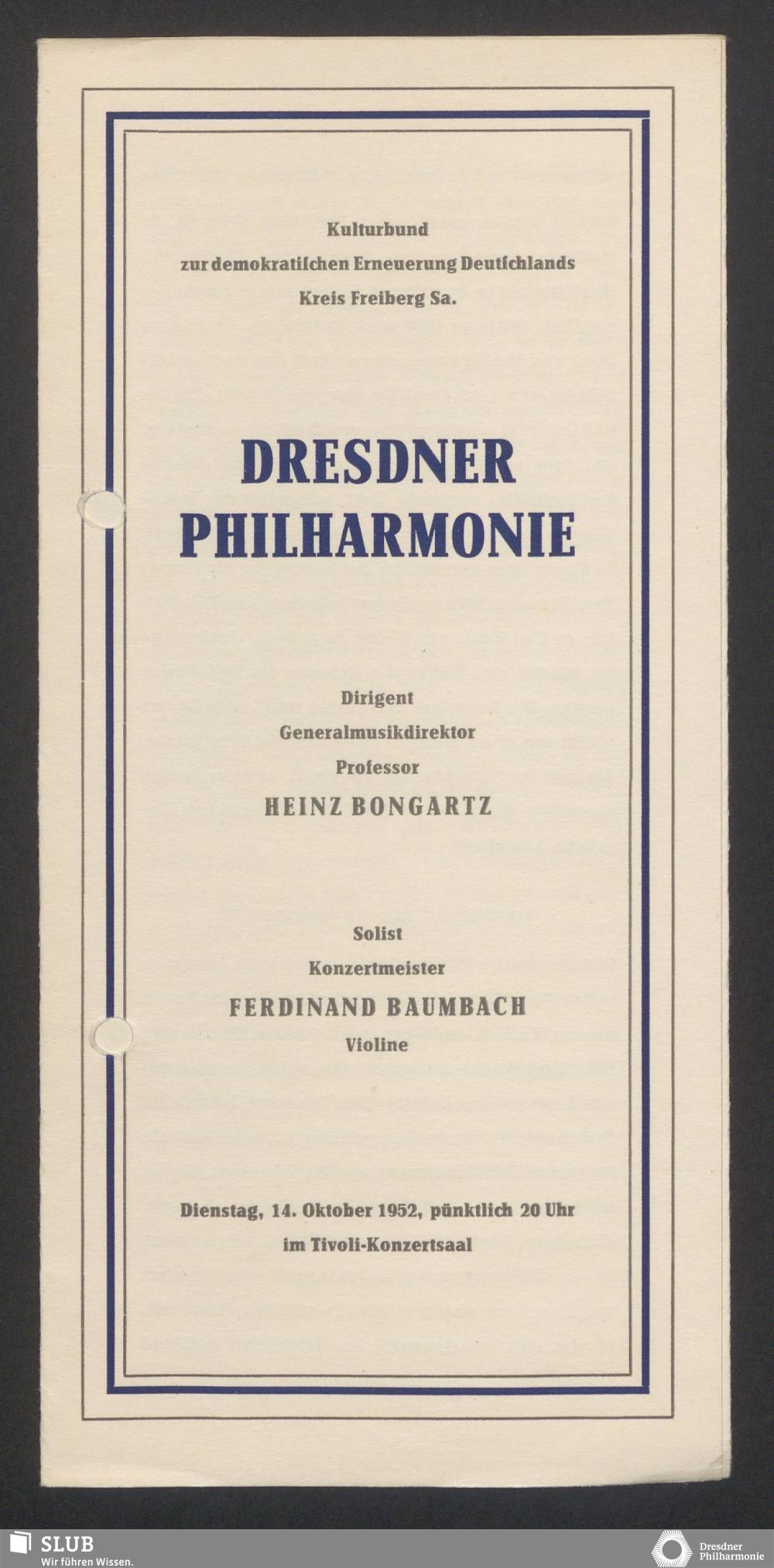 Kulturbund
zur demokratischen Erneuerung Deutschlands
Kreis Freiberg Sa.

DRESDNER
PHILHARMONIE

Dirigent
Generalmusikdirektor
Professor
HEINZ BONGARTZ

Solist
Konzertmeister
FERDINAND BAUMBACH
Violine

Dienstag, 14. Oktober 1952, pünktlich 20 Uhr
im Tivoli-Konzertsaal

SLUB
Wir führen Wissen.

Dresdner
Philharmonie